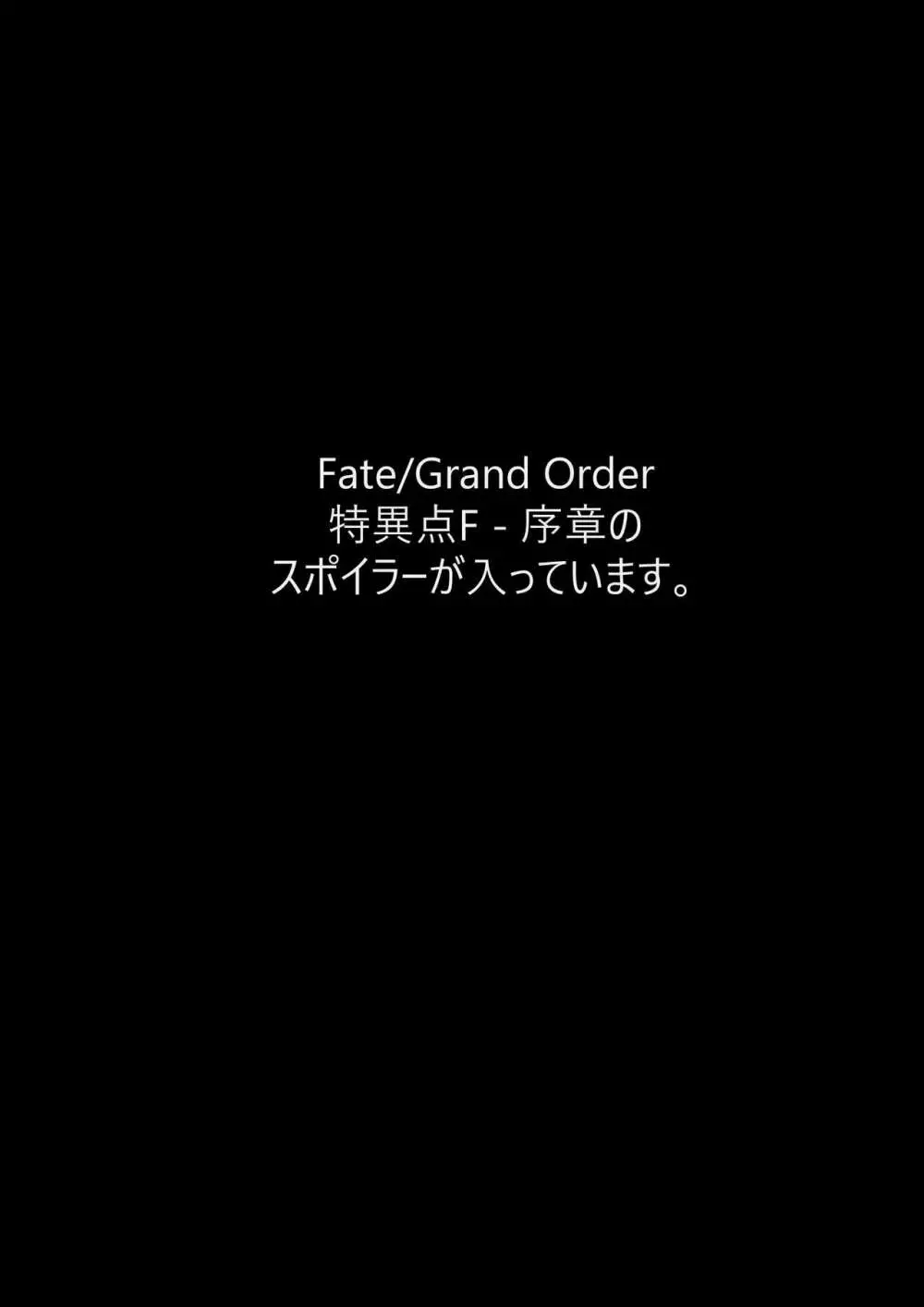 Fate/Grand Order
特異点F - 序章の
スポイラーが入っています。